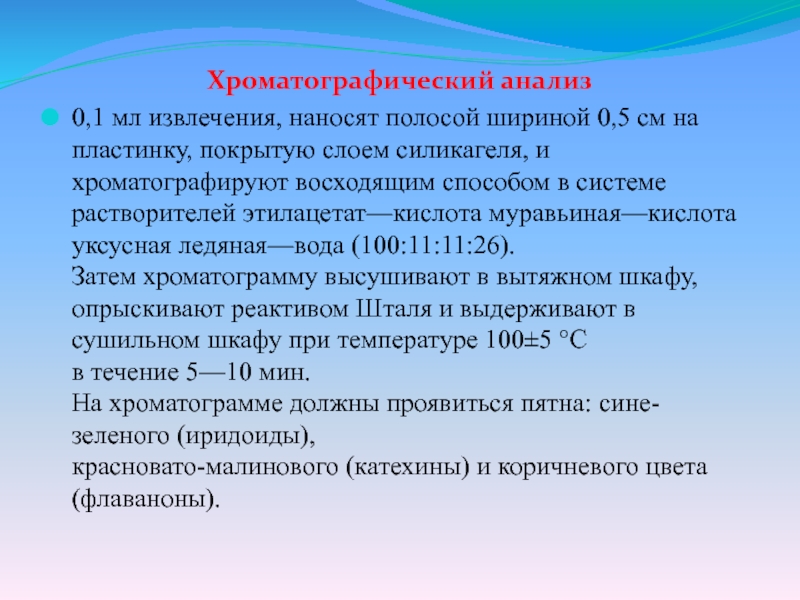 Хроматографический анализ

0,1 мл извлечения, наносят полосой шириной 0,5 см на пластинку, покрытую слоем силикагеля, и хроматографируют восходящим способом в системе растворителей этилацетат—кислота муравьиная—кислота уксусная ледяная—вода (100:11:11:26).
Затем хроматограмму высушивают в вытяжном шкафу, опрыскивают реактивом Шталя и выдерживают в сушильном шкафу при температуре 100±5 °С
в течение 5—10 мин.
На хроматограмме должны проявиться пятна: сине-зеленого (иридоиды),
красновато-малинового (катехины) и коричневого цвета (флаваноны).